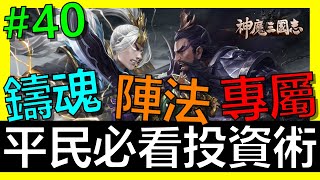 #40

神魔三國志

鑄魂 陣法 專屬

平民必看投資術